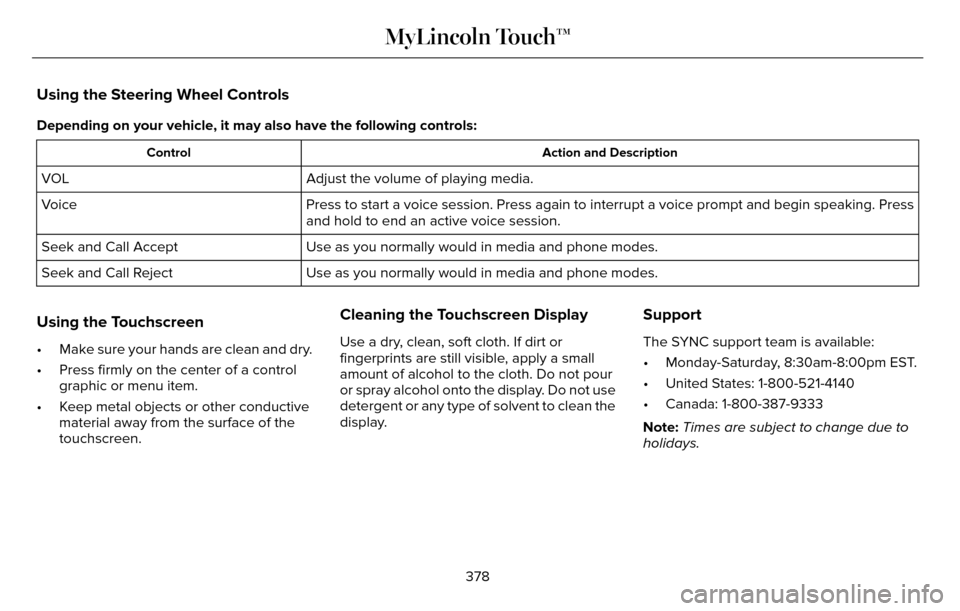 MyLincoln Touch™

Using the Steering Wheel Controls

Depending on your vehicle, it may also have the following controls:

| Control | Action and Description |
|---|---|
| VOL | Adjust the volume of playing media. |
| Voice | Press to start a voice session. Press again to interrupt a voice prompt and begin speaking. Press and hold to end an active voice session. |
| Seek and Call Accept | Use as you normally would in media and phone modes. |
| Seek and Call Reject | Use as you normally would in media and phone modes. |

Using the Touchscreen

• Make sure your hands are clean and dry.
• Press firmly on the center of a control graphic or menu item.
• Keep metal objects or other conductive material away from the surface of the touchscreen.

Cleaning the Touchscreen Display

Use a dry, clean, soft cloth. If dirt or fingerprints are still visible, apply a small amount of alcohol to the cloth. Do not pour or spray alcohol onto the display. Do not use detergent or any type of solvent to clean the display.

Support

The SYNC support team is available:

• Monday-Saturday, 8:30am-8:00pm EST.
• United States: 1-800-521-4140
• Canada: 1-800-387-9333

Note: Times are subject to change due to holidays.

378

carmanualsonline.info